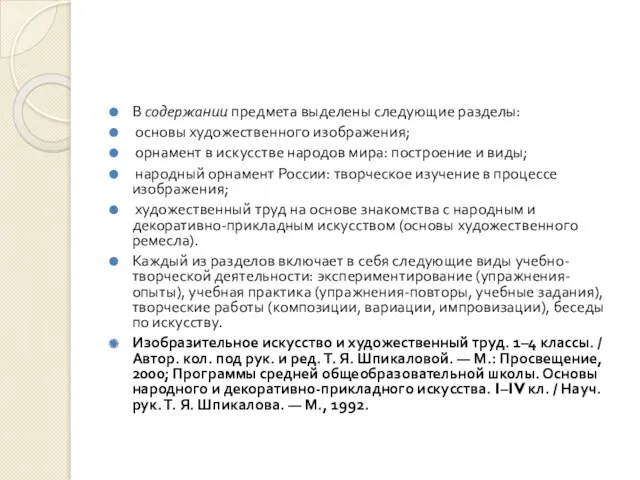 В содержании предмета выделены следующие разделы:

основы художественного изображения;

орнамент в искусстве народов мира: построение и виды;

народный орнамент России: творческое изучение в процессе изображения;

художественный труд на основе знакомства с народным и декоративно-прикладным искусством (основы художественного ремесла).

Каждый из разделов включает в себя следующие виды учебно-творческой деятельности: экспериментирование (упражнения-опыты), учебная практика (упражнения-повторы, учебные задания), творческие работы (композиции, вариации, импровизации), беседы по искусству.

Изобразительное искусство и художественный труд. 1–4 классы. / Автор. кол. под рук. и ред. Т. Я. Шпикаловой. — М.: Просвещение, 2000; Программы средней общеобразовательной школы. Основы народного и декоративно-прикладного искусства. I–IV кл. / Науч. рук. Т. Я. Шпикалова. — М., 1992.